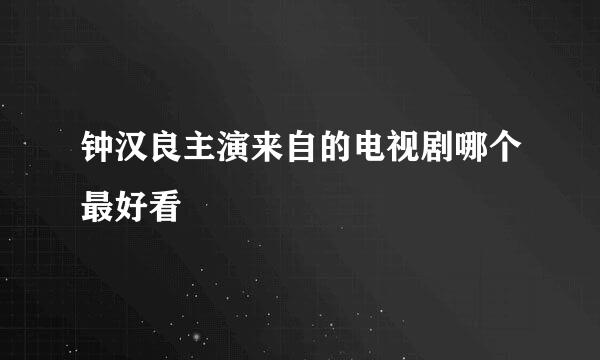 钟汉良主演来自的电视剧哪个最好看